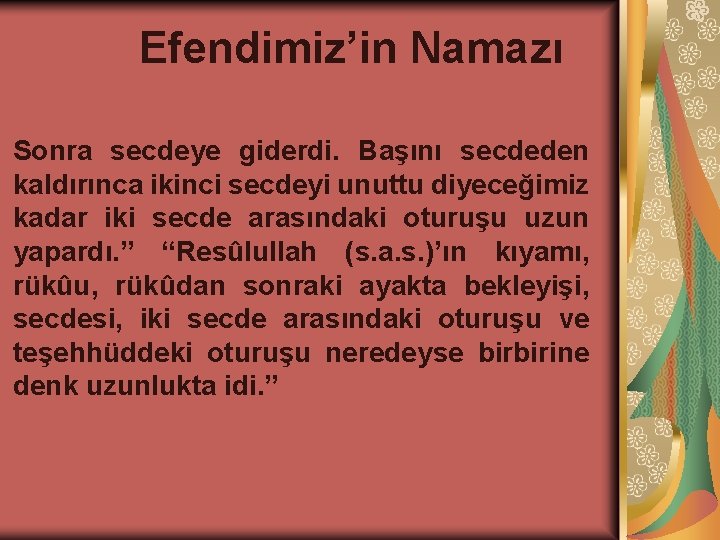 Efendimiz’in Namazı

Sonra secdeye giderdi. Başını secdeden kaldırınca ikinci secdeyi unuttu diyeceğimiz kadar iki secde arasındaki oturuşu uzun yapardı.” “Resûlullah (s.a.s.)’ın kıyamı, rükûu, rükûdan sonraki ayakta bekleyişi, secdesi, iki secde arasındaki oturuşu ve teşehhüddeki oturuşu neredeyse birbirine denk uzunlukta idi.”